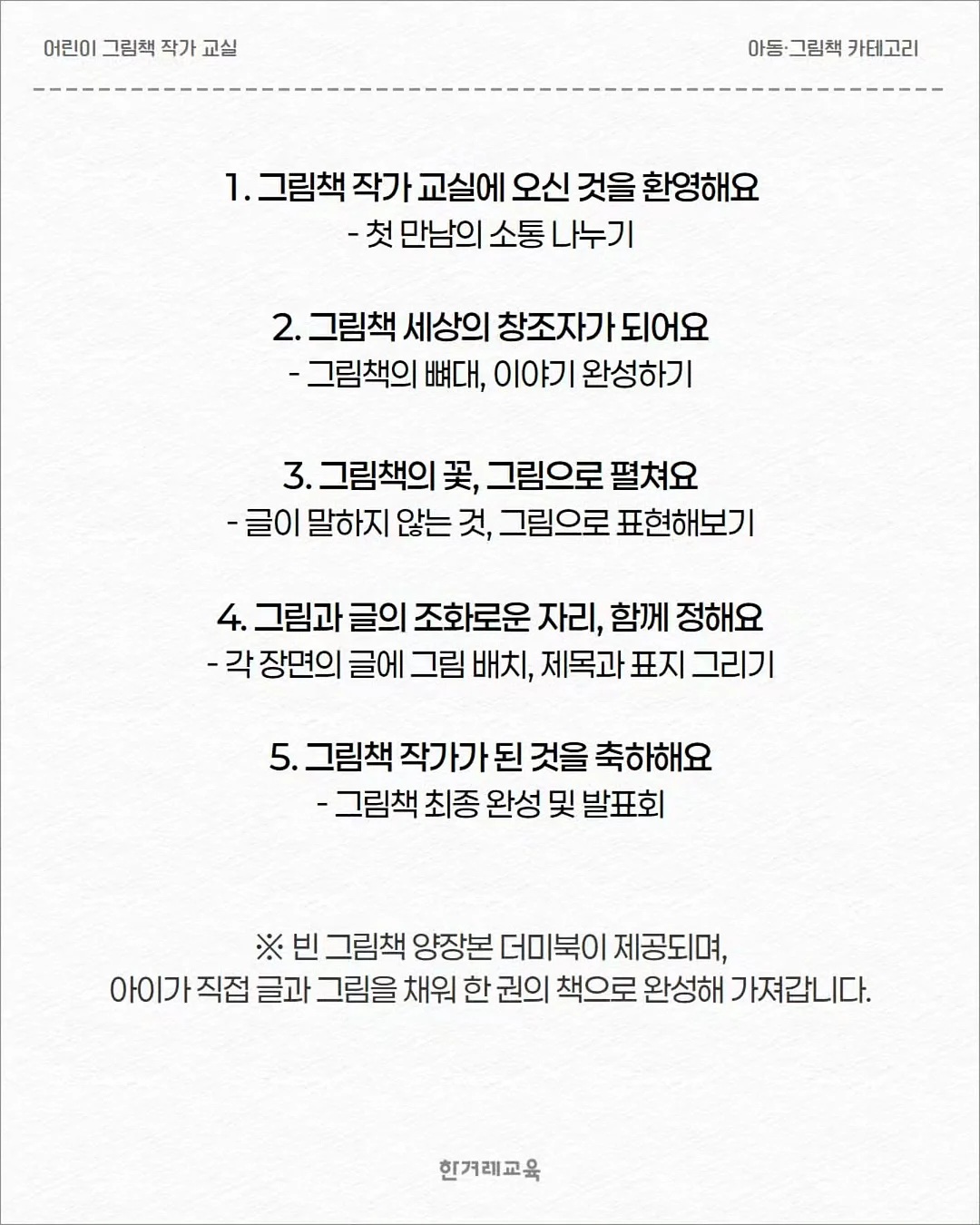 어린이 그림책 작가 교실

아동·그림책 카테고리

1. 그림책 작가 교실에 오신 것을 환영해요
- 첫 만남의 소통 나누기

2. 그림책 세상의 창조자가 되어요
- 그림책의 뼈대, 이야기 완성하기

3. 그림책의 꽃, 그림으로 펼쳐요
- 글이 말하지 않는 것, 그림으로 표현해보기

4. 그림과 글의 조화로운 자리, 함께 정해요
- 각 장면의 글에 그림 배치, 제목과 표지 그리기

5. 그림책 작가가 된 것을 축하해요
- 그림책 최종 완성 및 발표회

※ 빈 그림책 양장본 더미북이 제공되며,
아이가 직접 글과 그림을 채워 한 권의 책으로 완성해 가져갑니다.

한겨레교육